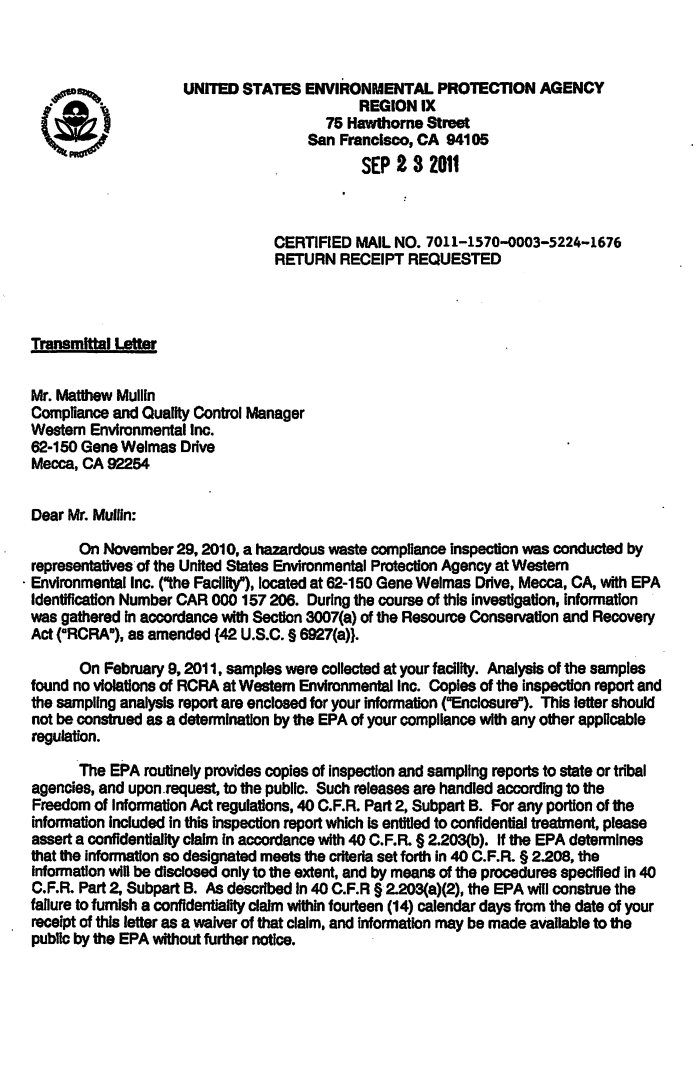 UNITED STATES ENVIRONMENTAL PROTECTION AGENCY
REGION IX
75 Hawthorne Street
San Francisco, CA 94105
SEP 2 3 2011

CERTIFIED MAIL NO. 7011-1570-0003-5224-1676
RETURN RECEIPT REQUESTED

Transmittal Letter

Mr. Matthew Mullin
Compliance and Quality Control Manager
Western Environmental Inc.
62-150 Gene Welmas Drive
Mecca, CA 92254

Dear Mr. Mullin:

On November 29, 2010, a hazardous waste compliance inspection was conducted by representatives of the United States Environmental Protection Agency at Western Environmental Inc. ("the Facility"), located at 62-150 Gene Welmas Drive, Mecca, CA, with EPA Identification Number CAR 000 157 206. During the course of this investigation, information was gathered in accordance with Section 3007(a) of the Resource Conservation and Recovery Act ("RCRA"), as amended {42 U.S.C. § 6927(a)}.

On February 9, 2011, samples were collected at your facility. Analysis of the samples found no violations of RCRA at Western Environmental Inc. Copies of the inspection report and the sampling analysis report are enclosed for your information ("Enclosure"). This letter should not be construed as a determination by the EPA of your compliance with any other applicable regulation.

The EPA routinely provides copies of inspection and sampling reports to state or tribal agencies, and upon request, to the public. Such releases are handled according to the Freedom of Information Act regulations, 40 C.F.R. Part 2, Subpart B. For any portion of the information included in this inspection report which is entitled to confidential treatment, please assert a confidentiality claim in accordance with 40 C.F.R. § 2.203(b). If the EPA determines that the information so designated meets the criteria set forth in 40 C.F.R. § 2.208, the information will be disclosed only to the extent, and by means of the procedures specified in 40 C.F.R. Part 2, Subpart B. As described in 40 C.F.R § 2.203(a)(2), the EPA will construe the failure to furnish a confidentiality claim within fourteen (14) calendar days from the date of your receipt of this letter as a waiver of that claim, and information may be made available to the public by the EPA without further notice.